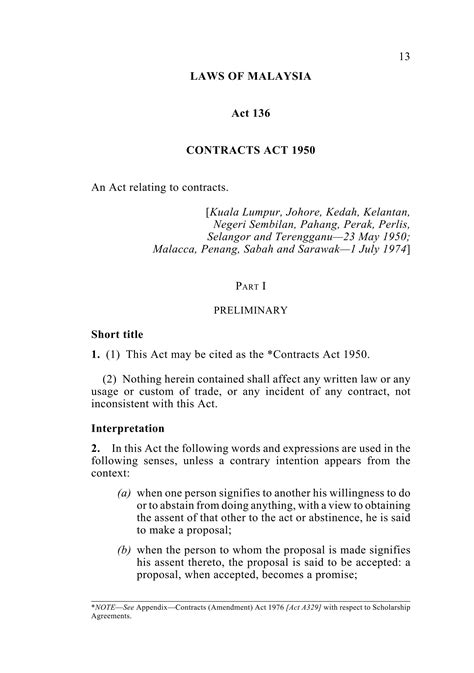 13

LAWS OF MALAYSIA

Act 136

CONTRACTS ACT 1950

An Act relating to contracts.

[Kuala Lumpur, Johore, Kedah, Kelantan, Negeri Sembilan, Pahang, Perak, Perlis, Selangor and Terengganu—23 May 1950; Malacca, Penang, Sabah and Sarawak—1 July 1974]

PART I

PRELIMINARY

Short title

1. (1) This Act may be cited as the *Contracts Act 1950.

(2) Nothing herein contained shall affect any written law or any usage or custom of trade, or any incident of any contract, not inconsistent with this Act.

Interpretation

2. In this Act the following words and expressions are used in the following senses, unless a contrary intention appears from the context:

(a) when one person signifies to another his willingness to do or to abstain from doing anything, with a view to obtaining the assent of that other to the act or abstinence, he is said to make a proposal;

(b) when the person to whom the proposal is made signifies his assent thereto, the proposal is said to be accepted: a proposal, when accepted, becomes a promise;

*NOTE—See Appendix—Contracts (Amendment) Act 1976 [Act A329] with respect to Scholarship Agreements.